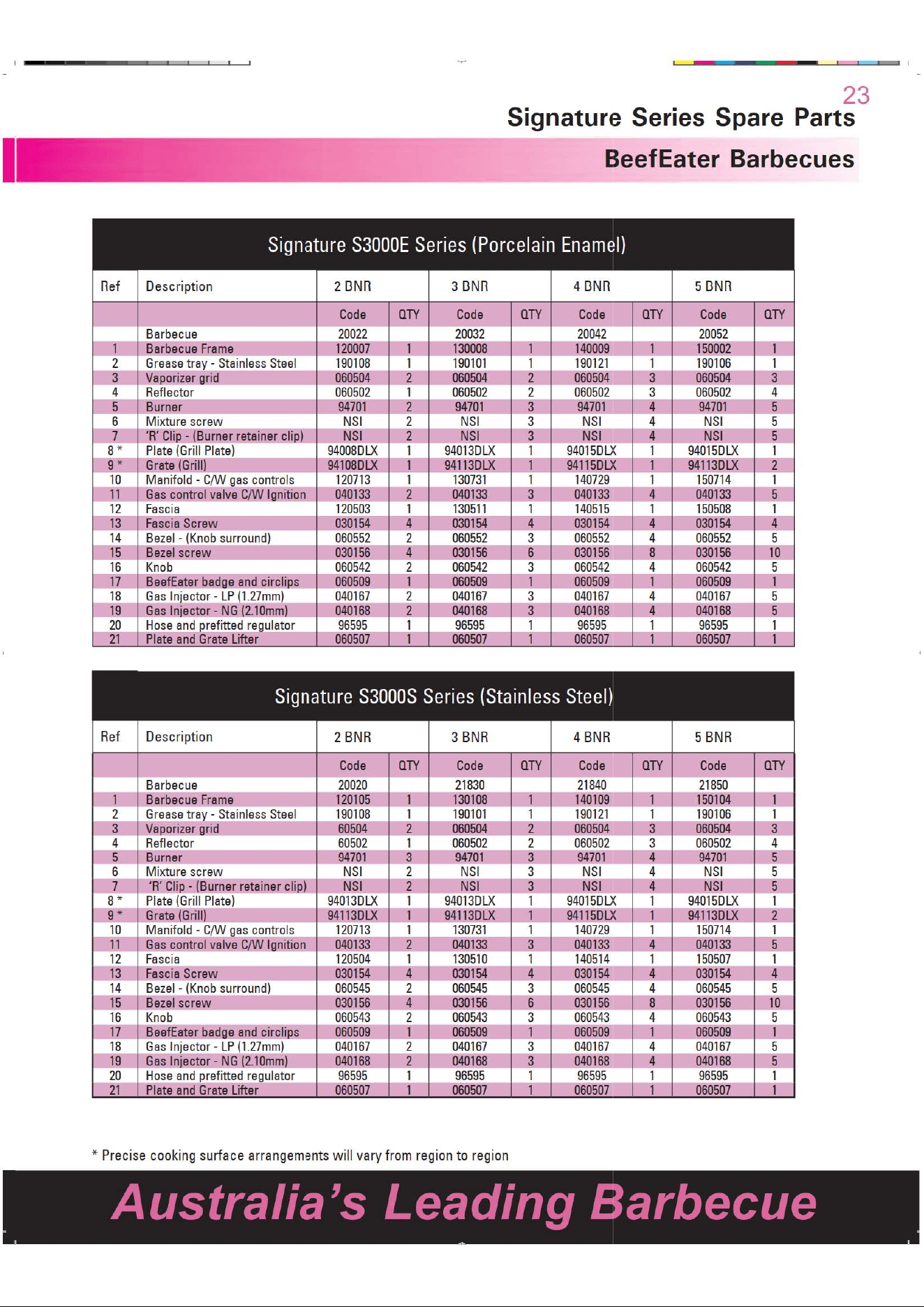 23

Signature Series Spare Parts

BeefEater Barbecues

Signature S3000E Series (Porcelain Enamel)

| Ref | Description | 2 BNR | | 3 BNR | | 4 BNR | | 5 BNR | |
|---|---|---|---|---|---|---|---|---|---|
| | | Code | QTY | Code | QTY | Code | QTY | Code | QTY |
| | Barbecue | 20022 | | 20032 | | 20042 | | 20052 | |
| 1 | Barbecue Frame | 120007 | 1 | 130008 | 1 | 140009 | 1 | 150002 | 1 |
| 2 | Grease tray - Stainless Steel | 190108 | 1 | 190101 | 1 | 190121 | 1 | 190106 | 1 |
| 3 | Vaporizer grid | 060504 | 2 | 060504 | 2 | 060504 | 3 | 060504 | 3 |
| 4 | Reflector | 060502 | 1 | 060502 | 2 | 060502 | 3 | 060502 | 4 |
| 5 | Burner | 94701 | 2 | 94701 | 3 | 94701 | 4 | 94701 | 5 |
| 6 | Mixture screw | NSI | 2 | NSI | 3 | NSI | 4 | NSI | 5 |
| 7 | 'R' Clip - (Burner retainer clip) | NSI | 2 | NSI | 3 | NSI | 4 | NSI | 5 |
| 8 * | Plate (Grill Plate) | 94008DLX | 1 | 94013DLX | 1 | 94015DLX | 1 | 94015DLX | 1 |
| 9 * | Grate (Grill) | 94108DLX | 1 | 94113DLX | 1 | 94115DLX | 1 | 94113DLX | 2 |
| 10 | Manifold - C/W gas controls | 120713 | 1 | 130731 | 1 | 140729 | 1 | 150714 | 1 |
| 11 | Gas control valve C/W Ignition | 040133 | 2 | 040133 | 3 | 040133 | 4 | 040133 | 5 |
| 12 | Fascia | 120503 | 1 | 130511 | 1 | 140515 | 1 | 150508 | 1 |
| 13 | Fascia Screw | 030154 | 4 | 030154 | 4 | 030154 | 4 | 030154 | 4 |
| 14 | Bezel - (Knob surround) | 060552 | 2 | 060552 | 3 | 060552 | 4 | 060552 | 5 |
| 15 | Bezel screw | 030156 | 4 | 030156 | 6 | 030156 | 8 | 030156 | 10 |
| 16 | Knob | 060542 | 2 | 060542 | 3 | 060542 | 4 | 060542 | 5 |
| 17 | BeefEater badge and circlips | 060509 | 1 | 060509 | 1 | 060509 | 1 | 060509 | 1 |
| 18 | Gas Injector - LP (1.27mm) | 040167 | 2 | 040167 | 3 | 040167 | 4 | 040167 | 5 |
| 19 | Gas Injector - NG (2.10mm) | 040168 | 2 | 040168 | 3 | 040168 | 4 | 040168 | 5 |
| 20 | Hose and prefitted regulator | 96595 | 1 | 96595 | 1 | 96595 | 1 | 96595 | 1 |
| 21 | Plate and Grate Lifter | 060507 | 1 | 060507 | 1 | 060507 | 1 | 060507 | 1 |

Signature S3000S Series (Stainless Steel)

| Ref | Description | 2 BNR | | 3 BNR | | 4 BNR | | 5 BNR | |
|---|---|---|---|---|---|---|---|---|---|
| | | Code | QTY | Code | QTY | Code | QTY | Code | QTY |
| | Barbecue | 20020 | | 21830 | | 21840 | | 21850 | |
| 1 | Barbecue Frame | 120105 | 1 | 130108 | 1 | 140109 | 1 | 150104 | 1 |
| 2 | Grease tray - Stainless Steel | 190108 | 1 | 190101 | 1 | 190121 | 1 | 190106 | 1 |
| 3 | Vaporizer grid | 60504 | 2 | 060504 | 2 | 060504 | 3 | 060504 | 3 |
| 4 | Reflector | 60502 | 1 | 060502 | 2 | 060502 | 3 | 060502 | 4 |
| 5 | Burner | 94701 | 3 | 94701 | 3 | 94701 | 4 | 94701 | 5 |
| 6 | Mixture screw | NSI | 2 | NSI | 3 | NSI | 4 | NSI | 5 |
| 7 | 'R' Clip - (Burner retainer clip) | NSI | 2 | NSI | 3 | NSI | 4 | NSI | 5 |
| 8 * | Plate (Grill Plate) | 94013DLX | 1 | 94013DLX | 1 | 94015DLX | 1 | 94015DLX | 1 |
| 9 * | Grate (Grill) | 94113DLX | 1 | 94113DLX | 1 | 94115DLX | 1 | 94113DLX | 2 |
| 10 | Manifold - C/W gas controls | 120713 | 1 | 130731 | 1 | 140729 | 1 | 150714 | 1 |
| 11 | Gas control valve C/W Ignition | 040133 | 2 | 040133 | 3 | 040133 | 4 | 040133 | 5 |
| 12 | Fascia | 120504 | 1 | 130510 | 1 | 140514 | 1 | 150507 | 1 |
| 13 | Fascia Screw | 030154 | 4 | 030154 | 4 | 030154 | 4 | 030154 | 4 |
| 14 | Bezel - (Knob surround) | 060545 | 2 | 060545 | 3 | 060545 | 4 | 060545 | 5 |
| 15 | Bezel screw | 030156 | 4 | 030156 | 6 | 030156 | 8 | 030156 | 10 |
| 16 | Knob | 060543 | 2 | 060543 | 3 | 060543 | 4 | 060543 | 5 |
| 17 | BeefEater badge and circlips | 060509 | 1 | 060509 | 1 | 060509 | 1 | 060509 | 1 |
| 18 | Gas Injector - LP (1.27mm) | 040167 | 2 | 040167 | 3 | 040167 | 4 | 040167 | 5 |
| 19 | Gas Injector - NG (2.10mm) | 040168 | 2 | 040168 | 3 | 040168 | 4 | 040168 | 5 |
| 20 | Hose and prefitted regulator | 96595 | 1 | 96595 | 1 | 96595 | 1 | 96595 | 1 |
| 21 | Plate and Grate Lifter | 060507 | 1 | 060507 | 1 | 060507 | 1 | 060507 | 1 |

* Precise cooking surface arrangements will vary from region to region

Australia's Leading Barbecue